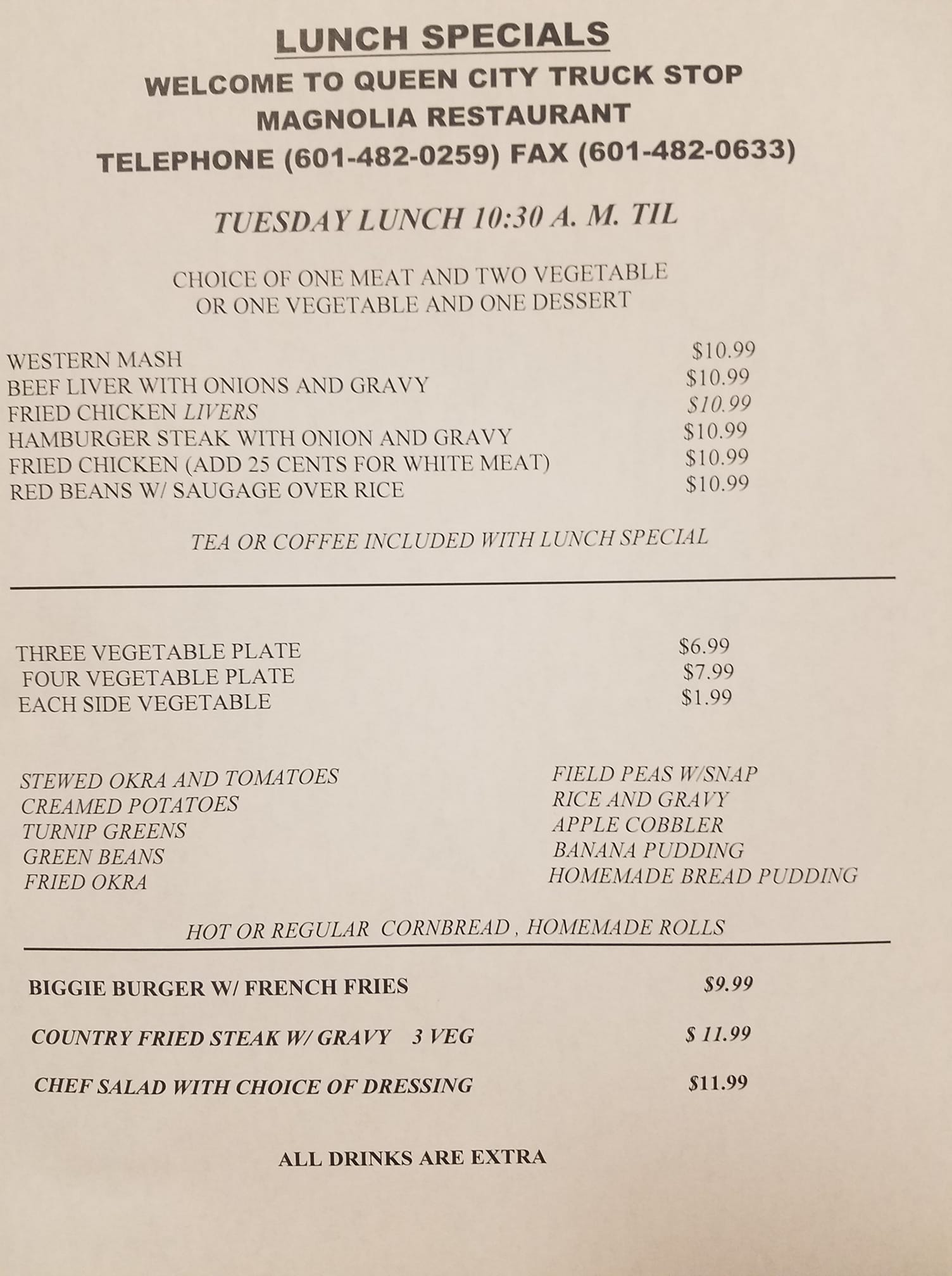 LUNCH SPECIALS
WELCOME TO QUEEN CITY TRUCK STOP
MAGNOLIA RESTAURANT
TELEPHONE (601-482-0259) FAX (601-482-0633)

TUESDAY LUNCH 10:30 A. M. TIL

CHOICE OF ONE MEAT AND TWO VEGETABLE
OR ONE VEGETABLE AND ONE DESSERT

WESTERN MASH $10.99
BEEF LIVER WITH ONIONS AND GRAVY $10.99
FRIED CHICKEN LIVERS $10.99
HAMBURGER STEAK WITH ONION AND GRAVY $10.99
FRIED CHICKEN (ADD 25 CENTS FOR WHITE MEAT) $10.99
RED BEANS W/ SAUGAGE OVER RICE $10.99

TEA OR COFFEE INCLUDED WITH LUNCH SPECIAL

THREE VEGETABLE PLATE $6.99
FOUR VEGETABLE PLATE $7.99
EACH SIDE VEGETABLE $1.99

STEWED OKRA AND TOMATOES
CREAMED POTATOES
TURNIP GREENS
GREEN BEANS
FRIED OKRA

FIELD PEAS W/SNAP
RICE AND GRAVY
APPLE COBBLER
BANANA PUDDING
HOMEMADE BREAD PUDDING

HOT OR REGULAR CORNBREAD , HOMEMADE ROLLS

BIGGIE BURGER W/ FRENCH FRIES $9.99

COUNTRY FRIED STEAK W/ GRAVY 3 VEG $ 11.99

CHEF SALAD WITH CHOICE OF DRESSING $11.99

ALL DRINKS ARE EXTRA